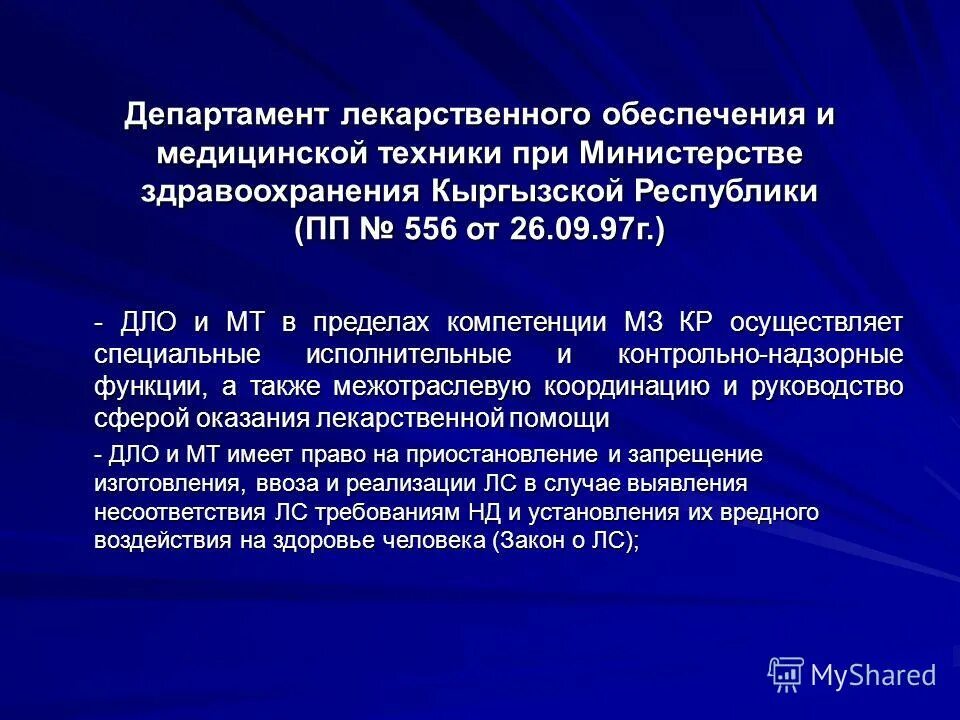 Департамент лекарственного обеспечения и медицинской техники при Министерстве здравоохранения Кыргызской Республики (ПП № 556 от 26.09.97г.)

- ДЛО и МТ в пределах компетенции МЗ КР осуществляет специальные исполнительные и контрольно-надзорные функции, а также межотраслевую координацию и руководство сферой оказания лекарственной помощи

- ДЛО и МТ имеет право на приостановление и запрещение изготовления, ввоза и реализации ЛС в случае выявления несоответствия ЛС требованиям НД и установления их вредного воздействия на здоровье человека (Закон о ЛС);

MyShared